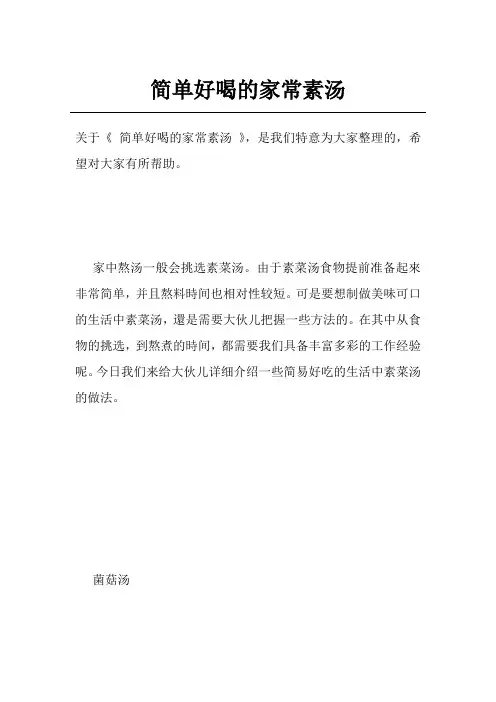 简单好喝的家常素汤

关于《 简单好喝的家常素汤 》，是我们特意为大家整理的，希望对大家有所帮助。

家中熬汤一般会挑选素菜汤。由于素菜汤食物提前准备起来非常简单，并且熬料時间也相对性较短。可是要想制做美味可口的生活中素菜汤，還是需要大伙儿把握一些方法的。在其中从食物的挑选，到熬煮的時间，都需要我们具备丰富多彩的工作经验呢。今日我们来给大伙儿详细介绍一些简易好吃的生活中素菜汤的做法。

菌菇汤